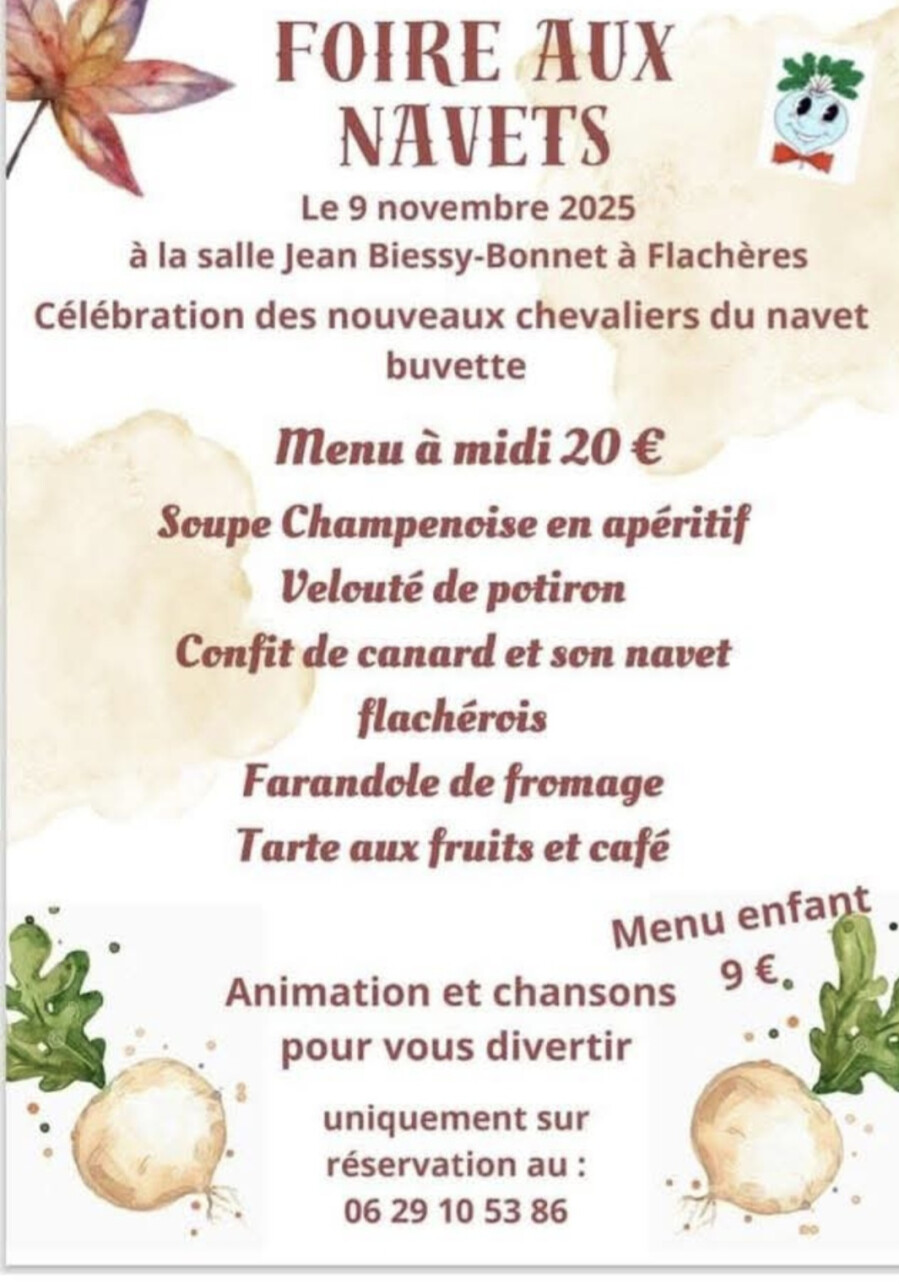 FOIRE AUX NAVETS

Le 9 novembre 2025
à la salle Jean Biessy-Bonnet à Flachères
Célébration des nouveaux chevaliers du navet
buvette

Menu à midi 20 €

Soupe Champenoise en apéritif
Velouté de potiron
Confit de canard et son navet flachérois
Farandole de fromage
Tarte aux fruits et café

Menu enfant 9 €

Animation et chansons pour vous divertir

uniquement sur réservation au :
06 29 10 53 86